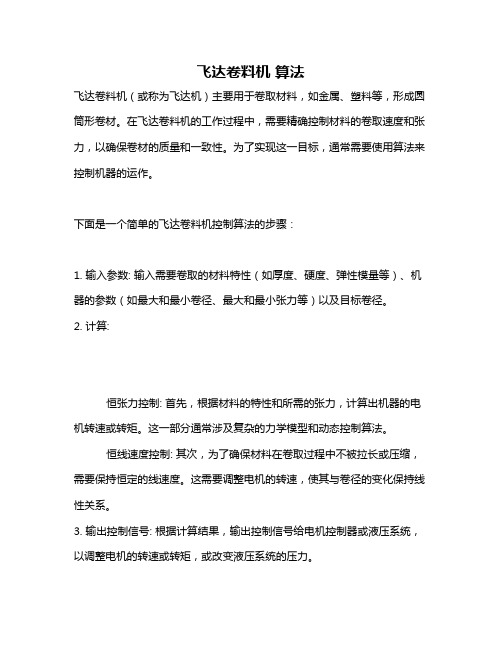 飞达卷料机 算法

飞达卷料机（或称为飞达机）主要用于卷取材料，如金属、塑料等，形成圆筒形卷材。在飞达卷料机的工作过程中，需要精确控制材料的卷取速度和张力，以确保卷材的质量和一致性。为了实现这一目标，通常需要使用算法来控制机器的运作。

下面是一个简单的飞达卷料机控制算法的步骤：

1. 输入参数: 输入需要卷取的材料特性（如厚度、硬度、弹性模量等）、机器的参数（如最大和最小卷径、最大和最小张力等）以及目标卷径。
2. 计算:

恒张力控制: 首先，根据材料的特性和所需的张力，计算出机器的电机转速或转矩。这一部分通常涉及复杂的力学模型和动态控制算法。

恒线速度控制: 其次，为了确保材料在卷取过程中不被拉长或压缩，需要保持恒定的线速度。这需要调整电机的转速，使其与卷径的变化保持线性关系。

3. 输出控制信号: 根据计算结果，输出控制信号给电机控制器或液压系统，以调整电机的转速或转矩，或改变液压系统的压力。